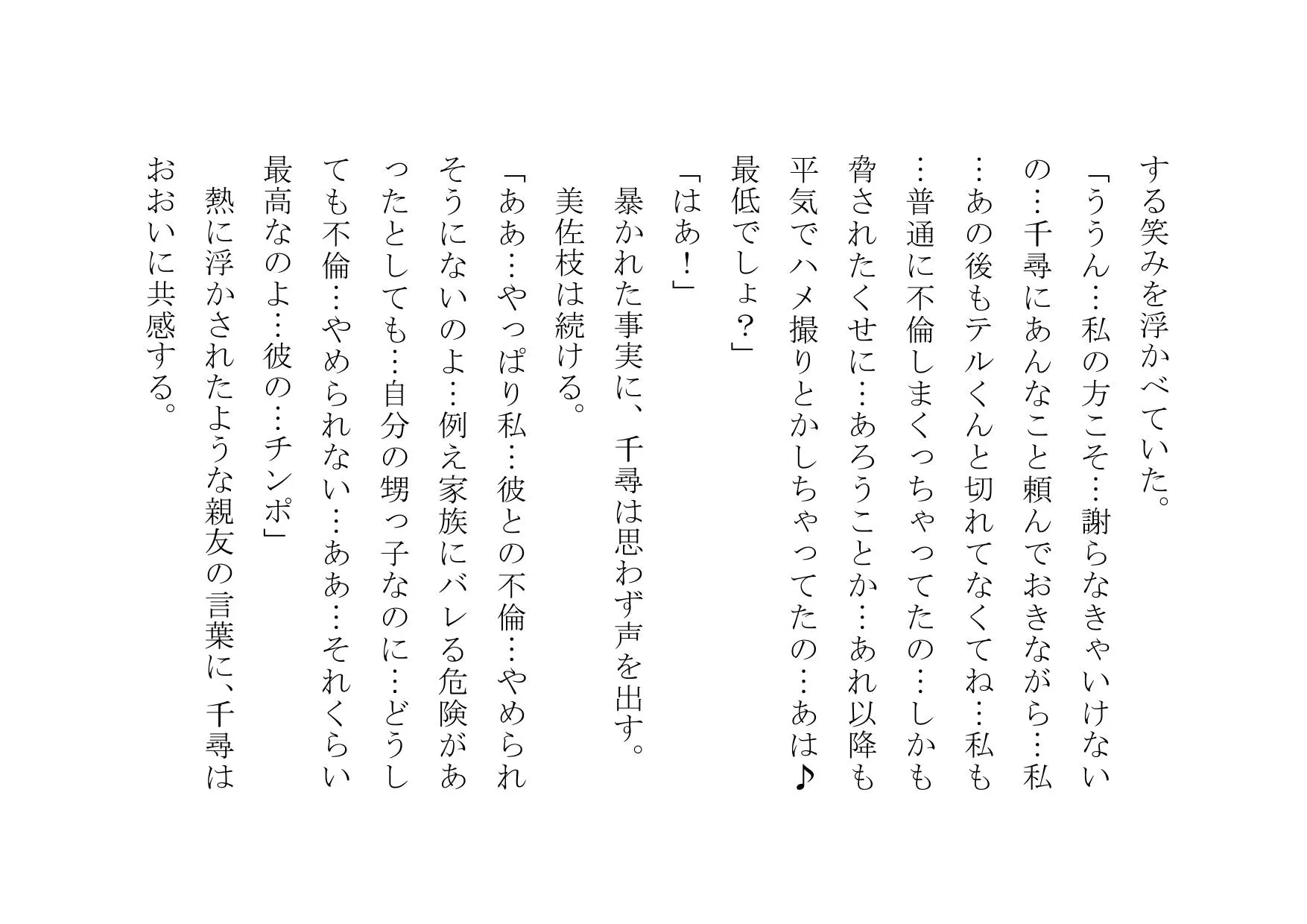 する笑みを浮かべていた。

「ううん…私の方こそ…謝らなきゃいけないの…千尋にあんなこと頼んでおきながら…私…あの後もテルくんと切れてなくてね…私も…普通に不倫しまくっちゃってたの…しかも脅されたくせに…あろうことか…あれ以降も平気でハメ撮りとかしちゃってたの…あは♪最低でしょ？」

「はあ！」

暴かれた事実に、千尋は思わず声を出す。

美佐枝は続ける。

「ああ…やっぱり私…彼との不倫…やめられそうにないのよ…例え家族にバレる危険があったとしても…自分の甥っ子なのに…どうしても不倫…やめられない…ああ…それくらい最高なのよ…彼の…チンポ」

熱に浮かされたような親友の言葉に、千尋はおおいに共感する。